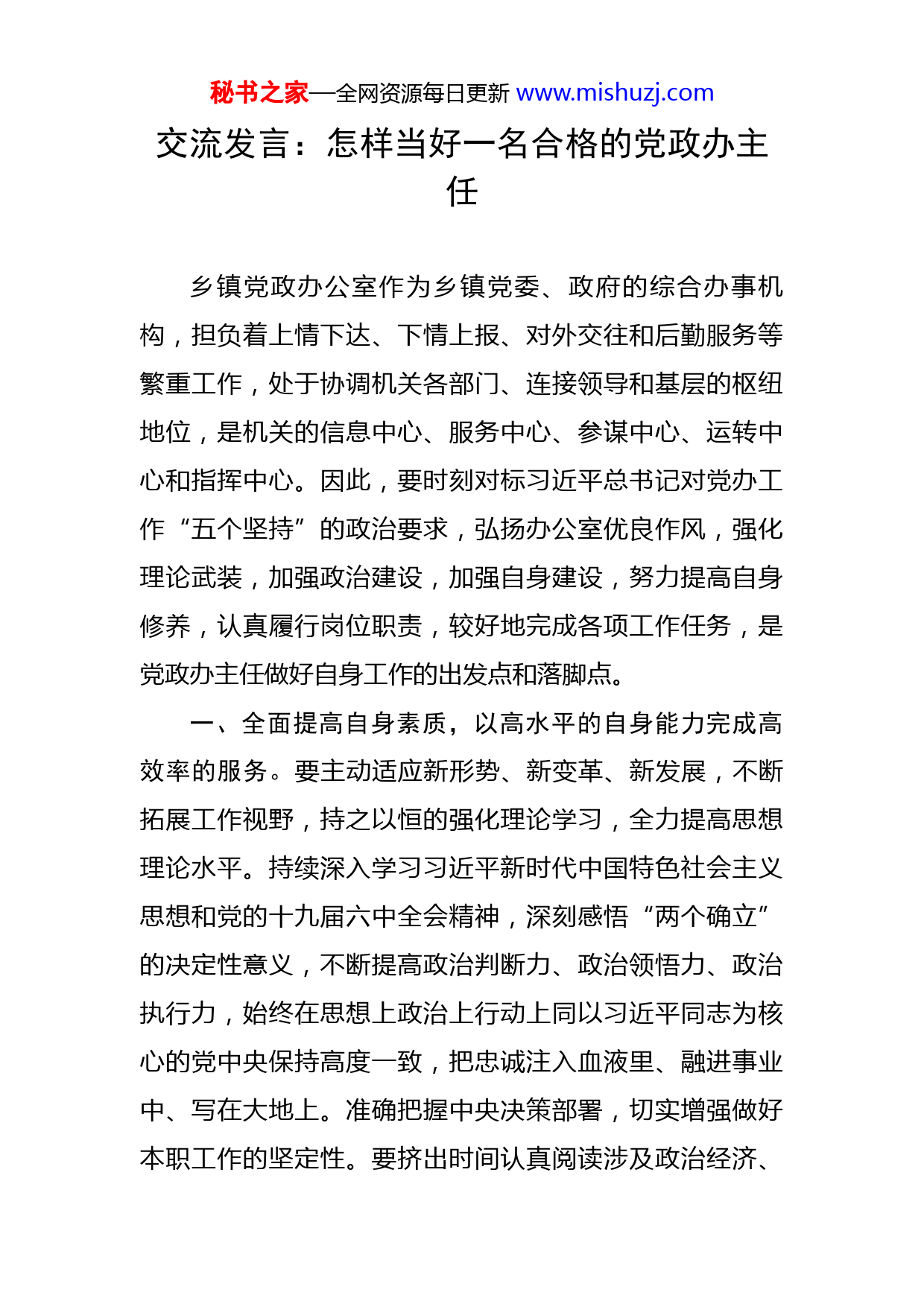 秘书之家—全网资源每日更新 www.mishuzj.com

交流发言：怎样当好一名合格的党政办主任

乡镇党政办公室作为乡镇党委、政府的综合办事机构，担负着上情下达、下情上报、对外交往和后勤服务等繁重工作，处于协调机关各部门、连接领导和基层的枢纽地位，是机关的信息中心、服务中心、参谋中心、运转中心和指挥中心。因此，要时刻对标习近平总书记对党办工作“五个坚持”的政治要求，弘扬办公室优良作风，强化理论武装，加强政治建设，加强自身建设，努力提高自身修养，认真履行岗位职责，较好地完成各项工作任务，是党政办主任做好自身工作的出发点和落脚点。

一、全面提高自身素质，以高水平的自身能力完成高效率的服务。要主动适应新形势、新变革、新发展，不断拓展工作视野，持之以恒的强化理论学习，全力提高思想理论水平。持续深入学习习近平新时代中国特色社会主义思想和党的十九届六中全会精神，深刻感悟“两个确立”的决定性意义，不断提高政治判断力、政治领悟力、政治执行力，始终在思想上政治上行动上同以习近平同志为核心的党中央保持高度一致，把忠诚注入血液里、融进事业中、写在大地上。准确把握中央决策部署，切实增强做好本职工作的坚定性。要挤出时间认真阅读涉及政治经济、